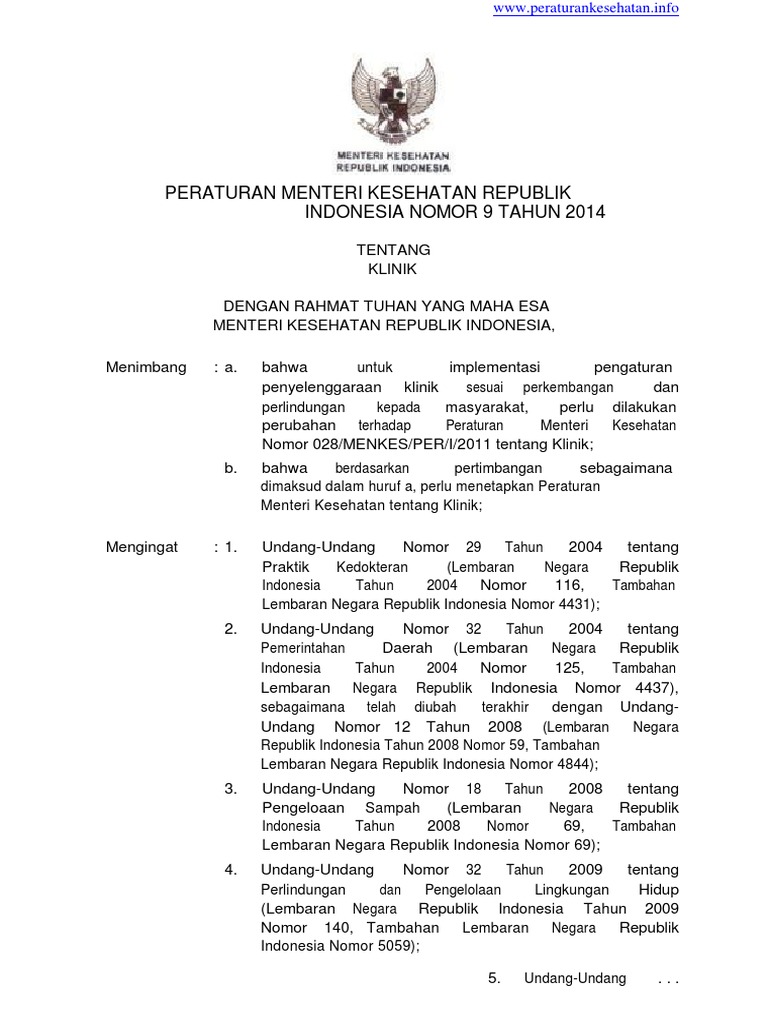 www.peraturankesehatan.info

MENTERI KESEHATAN
REPUBLIK INDONESIA

PERATURAN MENTERI KESEHATAN REPUBLIK INDONESIA NOMOR 9 TAHUN 2014

TENTANG
KLINIK

DENGAN RAHMAT TUHAN YANG MAHA ESA
MENTERI KESEHATAN REPUBLIK INDONESIA,

Menimbang : a. bahwa untuk implementasi pengaturan penyelenggaraan klinik sesuai perkembangan dan perlindungan kepada masyarakat, perlu dilakukan perubahan terhadap Peraturan Menteri Kesehatan Nomor 028/MENKES/PER/I/2011 tentang Klinik;

b. bahwa berdasarkan pertimbangan sebagaimana dimaksud dalam huruf a, perlu menetapkan Peraturan Menteri Kesehatan tentang Klinik;

Mengingat : 1. Undang-Undang Nomor 29 Tahun 2004 tentang Praktik Kedokteran (Lembaran Negara Republik Indonesia Tahun 2004 Nomor 116, Tambahan Lembaran Negara Republik Indonesia Nomor 4431);

2. Undang-Undang Nomor 32 Tahun 2004 tentang Pemerintahan Daerah (Lembaran Negara Republik Indonesia Tahun 2004 Nomor 125, Tambahan Lembaran Negara Republik Indonesia Nomor 4437), sebagaimana telah diubah terakhir dengan Undang-Undang Nomor 12 Tahun 2008 (Lembaran Negara Republik Indonesia Tahun 2008 Nomor 59, Tambahan Lembaran Negara Republik Indonesia Nomor 4844);

3. Undang-Undang Nomor 18 Tahun 2008 tentang Pengeloaan Sampah (Lembaran Negara Republik Indonesia Tahun 2008 Nomor 69, Tambahan Lembaran Negara Republik Indonesia Nomor 69);

4. Undang-Undang Nomor 32 Tahun 2009 tentang Perlindungan dan Pengelolaan Lingkungan Hidup (Lembaran Negara Republik Indonesia Tahun 2009 Nomor 140, Tambahan Lembaran Negara Republik Indonesia Nomor 5059);

5. Undang-Undang . . .